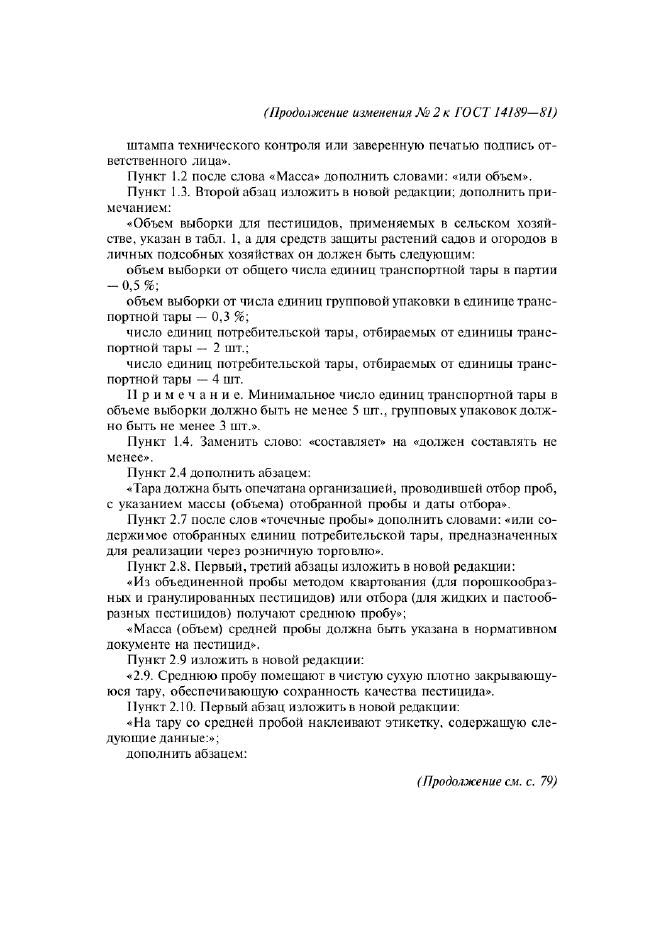 (Продолжение изменения № 2 к ГОСТ 14189—81)

штампа технического контроля или заверенную печатью подпись ответственного лица».

Пункт 1.2 после слова «Масса» дополнить словами: «или объем».

Пункт 1.3. Второй абзац изложить в новой редакции; дополнить примечанием:

«Объем выборки для пестицидов, применяемых в сельском хозяйстве, указан в табл. 1, а для средств защиты растений садов и огородов в личных подсобных хозяйствах он должен быть следующим:

объем выборки от общего числа единиц транспортной тары в партии — 0,5 %;

объем выборки от числа единиц групповой упаковки в единице транспортной тары — 0,3 %;

число единиц потребительской тары, отбираемых от единицы транспортной тары — 2 шт.;

число единиц потребительской тары, отбираемых от единицы транспортной тары — 4 шт.

Примечание. Минимальное число единиц транспортной тары в объеме выборки должно быть не менее 5 шт., групповых упаковок должно быть не менее 3 шт.».

Пункт 1.4. Заменить слово: «составляет» на «должен составлять не менее».

Пункт 2.4 дополнить абзацем:

«Тара должна быть опечатана организацией, проводившей отбор проб, с указанием массы (объема) отобранной пробы и даты отбора».

Пункт 2.7 после слов «точечные пробы» дополнить словами: «или содержимое отобранных единиц потребительской тары, предназначенных для реализации через розничную торговлю».

Пункт 2.8. Первый, третий абзацы изложить в новой редакции:

«Из объединенной пробы методом квартования (для порошкообразных и гранулированных пестицидов) или отбора (для жидких и пастообразных пестицидов) получают среднюю пробу»;

«Масса (объем) средней пробы должна быть указана в нормативном документе на пестицид».

Пункт 2.9 изложить в новой редакции:

«2.9. Среднюю пробу помещают в чистую сухую плотно закрывающуюся тару, обеспечивающую сохранность качества пестицида».

Пункт 2.10. Первый абзац изложить в новой редакции:

«На тару со средней пробой наклеивают этикетку, содержащую следующие данные:»;

дополнить абзацем:

(Продолжение см. с. 79)